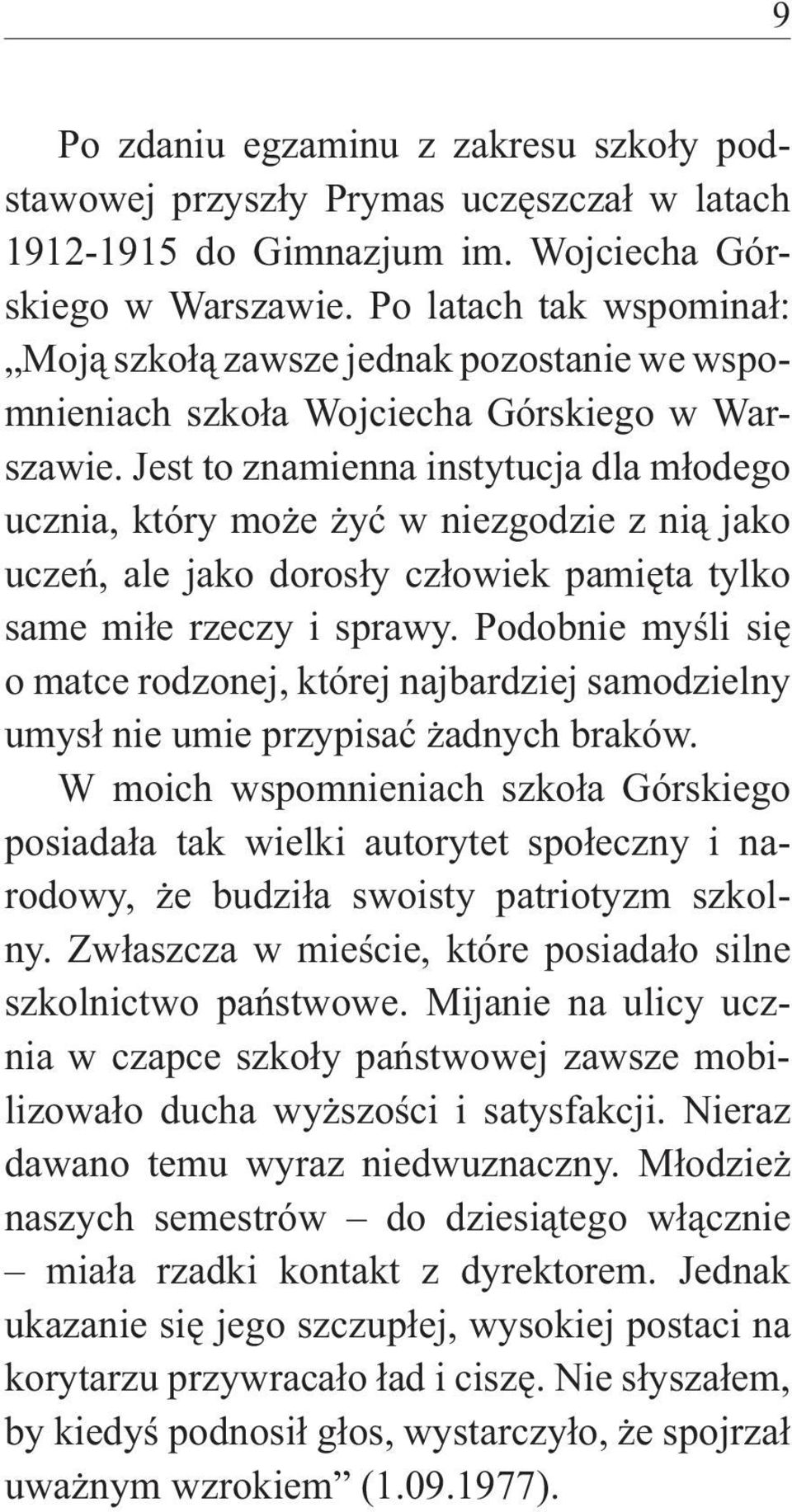 9

Po zdaniu egzaminu z zakresu szkoły podstawowej przyszły Prymas uczęszczał w latach 1912-1915 do Gimnazjum im. Wojciecha Górskiego w Warszawie. Po latach tak wspominał: „Moją szkołą zawsze jednak pozostanie we wspomnieniach szkoła Wojciecha Górskiego w Warszawie. Jest to znamienna instytucja dla młodego ucznia, który może żyć w niezgodzie z nią jako uczeń, ale jako dorosły człowiek pamięta tylko same miłe rzeczy i sprawy. Podobnie myśli się o matce rodzonej, której najbardziej samodzielny umysł nie umie przypisać żadnych braków.

W moich wspomnieniach szkoła Górskiego posiadała tak wielki autorytet społeczny i narodowy, że budziła swoisty patriotyzm szkolny. Zwłaszcza w mieście, które posiadało silne szkolnictwo państwowe. Mijanie na ulicy ucznia w czapce szkoły państwowej zawsze mobilizowało ducha wyższości i satysfakcji. Nieraz dawano temu wyraz niedwuznaczny. Młodzież naszych semestrów – do dziesiątego włącznie – miała rzadki kontakt z dyrektorem. Jednak ukazanie się jego szczupłej, wysokiej postaci na korytarzu przywracało ład i ciszę. Nie słyszałem, by kiedyś podnosił głos, wystarczyło, że spojrzał uważnym wzrokiem” (1.09.1977).